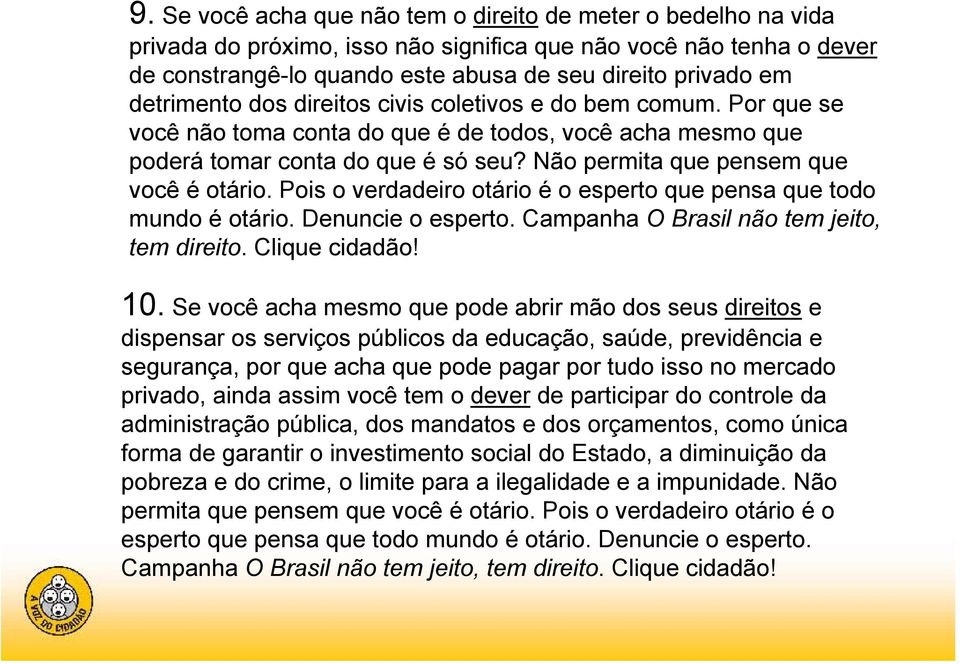 9. Se você acha que não tem o direito de meter o bedelho na vida privada do próximo, isso não significa que não você não tenha o dever de constrangê-lo quando este abusa de seu direito privado em detrimento dos direitos civis coletivos e do bem comum. Por que se você não toma conta do que é de todos, você acha mesmo que poderá tomar conta do que é só seu? Não permita que pensem que você é otário. Pois o verdadeiro otário é o esperto que pensa que todo mundo é otário. Denuncie o esperto. Campanha O Brasil não tem jeito, tem direito. Clique cidadão!

10. Se você acha mesmo que pode abrir mão dos seus direitos e dispensar os serviços públicos da educação, saúde, previdência e segurança, por que acha que pode pagar por tudo isso no mercado privado, ainda assim você tem o dever de participar do controle da administração pública, dos mandatos e dos orçamentos, como única forma de garantir o investimento social do Estado, a diminuição da pobreza e do crime, o limite para a ilegalidade e a impunidade. Não permita que pensem que você é otário. Pois o verdadeiro otário é o esperto que pensa que todo mundo é otário. Denuncie o esperto. Campanha O Brasil não tem jeito, tem direito. Clique cidadão!

A VOZ DO CIDADÃO